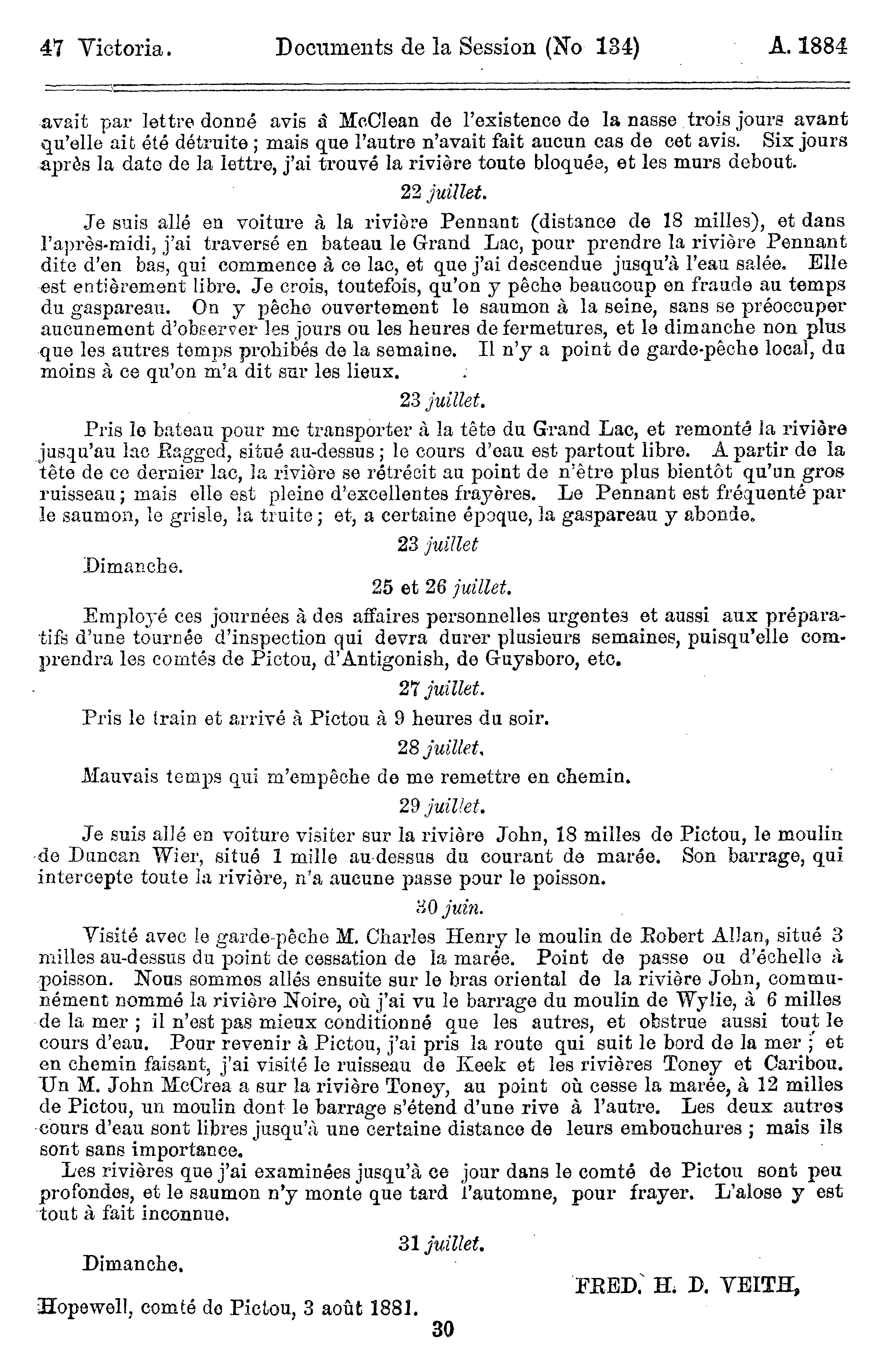 47 Victoria. Documents de la Session (No 134) A. 1884

avait par lettre donné avis à McClean de l'existence de la nasse trois jours avant qu'elle ait été détruite ; mais que l'autre n'avait fait aucun cas de cet avis. Six jours après la date de la lettre, j'ai trouvé la rivière toute bloquée, et les murs debout.

22 juillet.

Je suis allé en voiture à la rivière Pennant (distance de 18 milles), et dans l'après-midi, j'ai traversé en bateau le Grand Lac, pour prendre la rivière Pennant dite d'en bas, qui commence à ce lac, et que j'ai descendue jusqu'à l'eau salée. Elle est entièrement libre. Je crois, toutefois, qu'on y pêche beaucoup en fraude au temps du gaspareau. On y pêche ouvertement le saumon à la seine, sans se préoccuper aucunement d'observer les jours ou les heures de fermetures, et le dimanche non plus que les autres temps prohibés de la semaine. Il n'y a point de garde-pêche local, du moins à ce qu'on m'a dit sur les lieux.

23 juillet.

Pris le bateau pour me transporter à la tête du Grand Lac, et remonté la rivière jusqu'au lac Ragged, situé au-dessus ; le cours d'eau est partout libre. A partir de la tête de ce dernier lac, la rivière se rétrécit au point de n'être plus bientôt qu'un gros ruisseau ; mais elle est pleine d'excellentes frayères. Le Pennant est fréquenté par le saumon, le grisle, la truite ; et, a certaine époque, la gaspareau y abonde.

23 juillet

Dimanche.

25 et 26 juillet.

Employé ces journées à des affaires personnelles urgentes et aussi aux préparatifs d'une tournée d'inspection qui devra durer plusieurs semaines, puisqu'elle comprendra les comtés de Pictou, d'Antigonish, de Guysboro, etc.

27 juillet.

Pris le train et arrivé à Pictou à 9 heures du soir.

28 juillet.

Mauvais temps qui m'empêche de me remettre en chemin.

29 juillet.

Je suis allé en voiture visiter sur la rivière John, 18 milles de Pictou, le moulin de Duncan Wier, situé 1 mille au-dessus du courant de marée. Son barrage, qui intercepte toute la rivière, n'a aucune passe pour le poisson.

30 juin.

Visité avec le garde-pêche M. Charles Henry le moulin de Robert Allan, situé 3 milles au-dessus du point de cessation de la marée. Point de passe ou d'échelle à poisson. Nous sommes allés ensuite sur le bras oriental de la rivière John, communément nommé la rivière Noire, où j'ai vu le barrage du moulin de Wylie, à 6 milles de la mer ; il n'est pas mieux conditionné que les autres, et obstrue aussi tout le cours d'eau. Pour revenir à Pictou, j'ai pris la route qui suit le bord de la mer ; et en chemin faisant, j'ai visité le ruisseau de Keek et les rivières Toney et Caribou. Un M. John McCrea a sur la rivière Toney, au point où cesse la marée, à 12 milles de Pictou, un moulin dont le barrage s'étend d'une rive à l'autre. Les deux autres cours d'eau sont libres jusqu'à une certaine distance de leurs embouchures ; mais ils sont sans importance.

Les rivières que j'ai examinées jusqu'à ce jour dans le comté de Pictou sont peu profondes, et le saumon n'y monte que tard l'automne, pour frayer. L'alose y est tout à fait inconnue.

31 juillet.

Dimanche.

FRED. H. D. VEITH,

Hopewell, comté de Pictou, 3 août 1881.

30